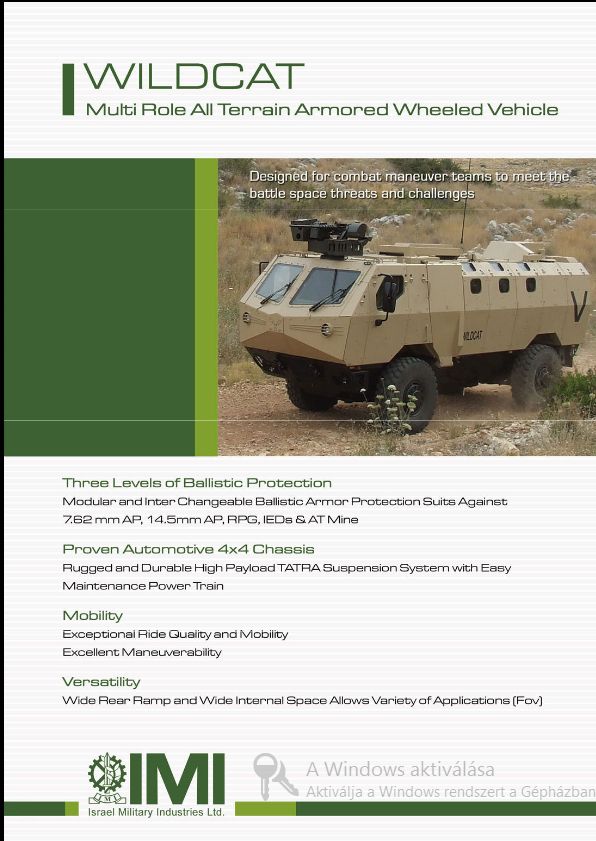 WILDCAT
Multi Role All Terrain Armored Wheeled Vehicle

Designed for combat maneuver teams to meet the battle space threats and challenges

WILDCAT

Three Levels of Ballistic Protection
Modular and Inter Changeable Ballistic Armor Protection Suits Against 7.62 mm AP, 14.5mm AP, RPG, IEDs & AT Mine

Proven Automotive 4x4 Chassis
Rugged and Durable High Payload TATRA Suspension System with Easy Maintenance Power Train

Mobility
Exceptional Ride Quality and Mobility
Excellent Maneuverability

Versatility
Wide Rear Ramp and Wide Internal Space Allows Variety of Applications (Fov)

IMI
Israel Military Industries Ltd.

A Windows aktiválása
Aktiválja a Windows rendszert a Gépházban